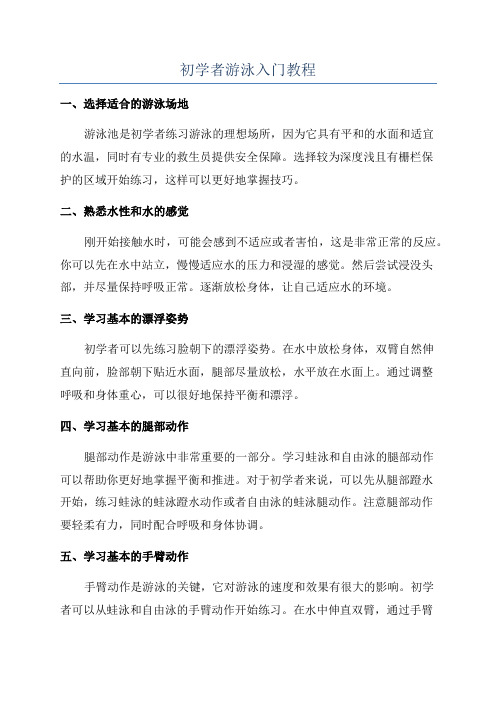 初学者游泳入门教程

一、选择适合的游泳场地

游泳池是初学者练习游泳的理想场所，因为它具有平和的水面和适宜的水温，同时有专业的救生员提供安全保障。选择较为深度浅且有栅栏保护的区域开始练习，这样可以更好地掌握技巧。

二、熟悉水性和水的感觉

刚开始接触水时，可能会感到不适应或者害怕，这是非常正常的反应。你可以先在水中站立，慢慢适应水的压力和浸湿的感觉。然后尝试浸没头部，并尽量保持呼吸正常。逐渐放松身体，让自己适应水的环境。

三、学习基本的漂浮姿势

初学者可以先练习脸朝下的漂浮姿势。在水中放松身体，双臂自然伸直向前，脸部朝下贴近水面，腿部尽量放松，水平放在水面上。通过调整呼吸和身体重心，可以很好地保持平衡和漂浮。

四、学习基本的腿部动作

腿部动作是游泳中非常重要的一部分。学习蛙泳和自由泳的腿部动作可以帮助你更好地掌握平衡和推进。对于初学者来说，可以先从腿部蹬水开始，练习蛙泳的蛙泳蹬水动作或者自由泳的蛙泳腿动作。注意腿部动作要轻柔有力，同时配合呼吸和身体协调。

五、学习基本的手臂动作

手臂动作是游泳的关键，它对游泳的速度和效果有很大的影响。初学者可以从蛙泳和自由泳的手臂动作开始练习。在水中伸直双臂，通过手臂